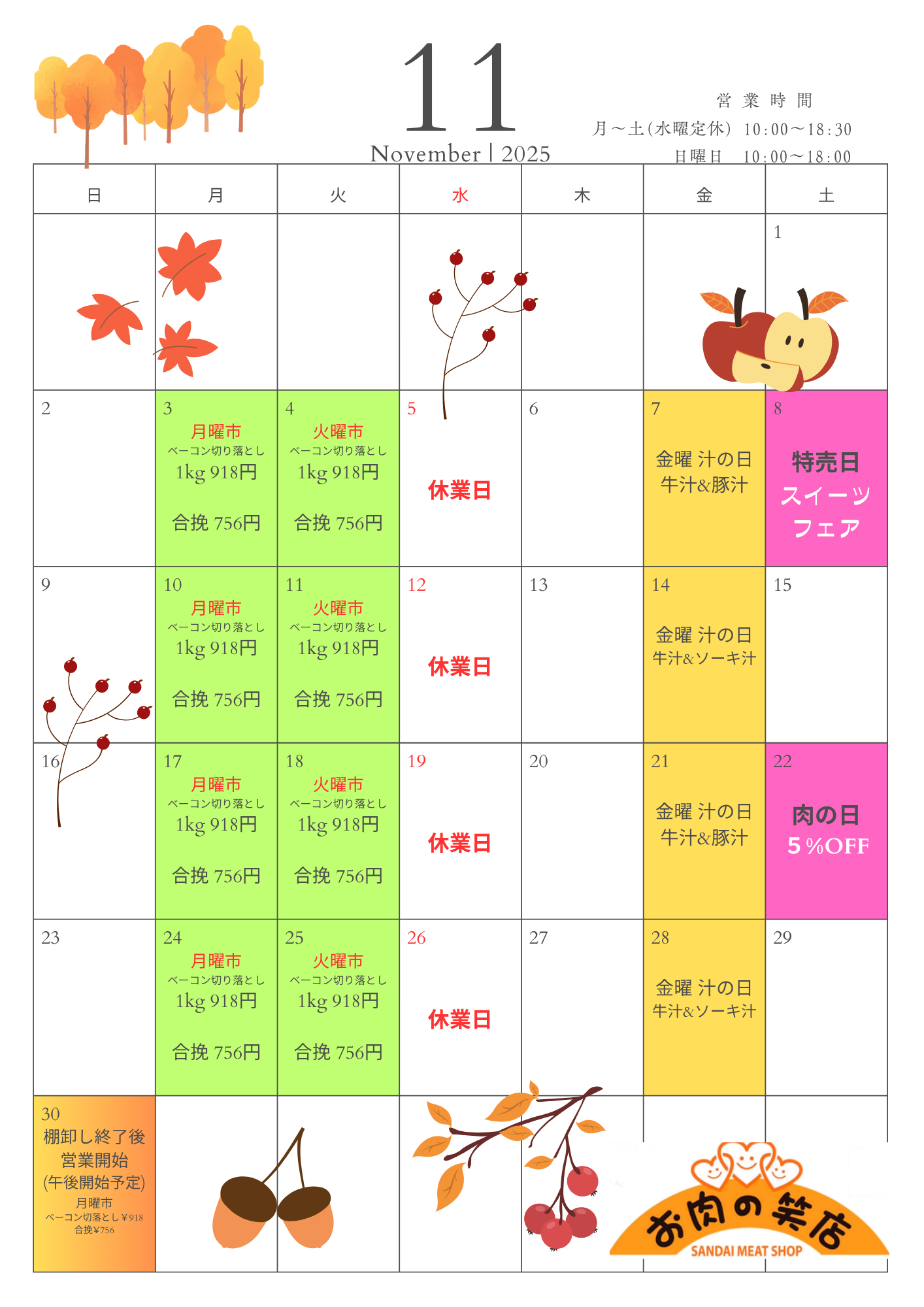 11
November | 2025

営業時間
月～土(水曜定休) 10:00～18:30
日曜日 10:00～18:00

| 日 | 月 | 火 | 水 | 木 | 金 | 土 |
|---|---|---|---|---|---|---|
| | | | | | | 1 |
| 2 | 3 月曜市 ベーコン切り落とし 1kg 918円 合挽 756円 | 4 火曜市 ベーコン切り落とし 1kg 918円 合挽 756円 | 5 休業日 | 6 | 7 金曜 汁の日 牛汁&豚汁 | 8 特売日 スイーツフェア |
| 9 | 10 月曜市 ベーコン切り落とし 1kg 918円 合挽 756円 | 11 火曜市 ベーコン切り落とし 1kg 918円 合挽 756円 | 12 休業日 | 13 | 14 金曜 汁の日 牛汁&ソーキ汁 | 15 |
| 16 | 17 月曜市 ベーコン切り落とし 1kg 918円 合挽 756円 | 18 火曜市 ベーコン切り落とし 1kg 918円 合挽 756円 | 19 休業日 | 20 | 21 金曜 汁の日 牛汁&豚汁 | 22 肉の日 5%OFF |
| 23 | 24 月曜市 ベーコン切り落とし 1kg 918円 合挽 756円 | 25 火曜市 ベーコン切り落とし 1kg 918円 合挽 756円 | 26 休業日 | 27 | 28 金曜 汁の日 牛汁&ソーキ汁 | 29 |
| 30 棚卸し終了後 営業開始 (午後開始予定) 月曜市 ベーコン切落とし¥918 合挽¥756 | | | | | | |

お肉の笑店
SANDAI MEAT SHOP